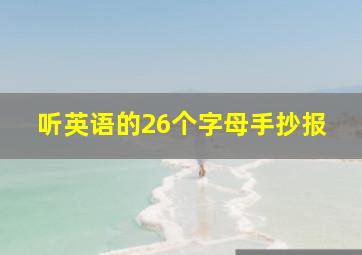 听英语的26个字母手抄报